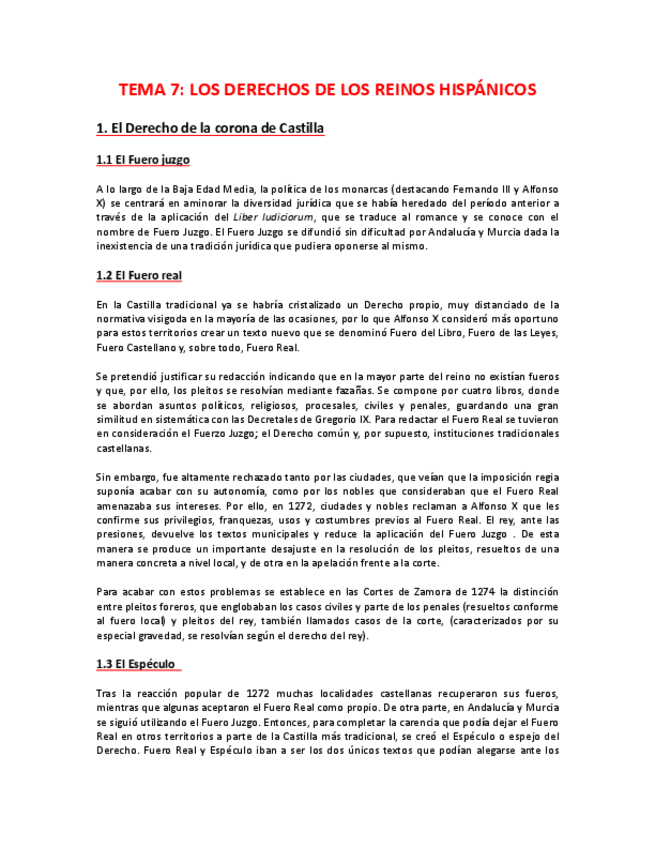 TEMA 7: LOS DERECHOS DE LOS REINOS HISPÁNICOS

1. El Derecho de la corona de Castilla

1.1 El Fuero juzgo

A lo largo de la Baja Edad Media, la política de los monarcas (destacando Fernando III y Alfonso X) se centrará en aminorar la diversidad jurídica que se había heredado del período anterior a través de la aplicación del Liber Iudiciorum, que se traduce al romance y se conoce con el nombre de Fuero Juzgo. El Fuero Juzgo se difundió sin dificultad por Andalucía y Murcia dada la inexistencia de una tradición jurídica que pudiera oponerse al mismo.

1.2 El Fuero real

En la Castilla tradicional ya se habría cristalizado un Derecho propio, muy distanciado de la normativa visigoda en la mayoría de las ocasiones, por lo que Alfonso X consideró más oportuno para estos territorios crear un texto nuevo que se denominó Fuero del Libro, Fuero de las Leyes, Fuero Castellano y, sobre todo, Fuero Real.

Se pretendió justificar su redacción indicando que en la mayor parte del reino no existían fueros y que, por ello, los pleitos se resolvían mediante fazañas. Se compone por cuatro libros, donde se abordan asuntos políticos, religiosos, procesales, civiles y penales, guardando una gran similitud en sistemática con las Decretales de Gregorio IX. Para redactar el Fuero Real se tuvieron en consideración el Fuerzo Juzgo; el Derecho común y, por supuesto, instituciones tradicionales castellanas.

Sin embargo, fue altamente rechazado tanto por las ciudades, que veían que la imposición regia suponía acabar con su autonomía, como por los nobles que consideraban que el Fuero Real amenazaba sus intereses. Por ello, en 1272, ciudades y nobles reclaman a Alfonso X que les confirme sus privilegios, franquezas, usos y costumbres previos al Fuero Real. El rey, ante las presiones, devuelve los textos municipales y reduce la aplicación del Fuero Juzgo . De esta manera se produce un importante desajuste en la resolución de los pleitos, resueltos de una manera concreta a nivel local, y de otra en la apelación frente a la corte.

Para acabar con estos problemas se establece en las Cortes de Zamora de 1274 la distinción entre pleitos foreros, que englobaban los casos civiles y parte de los penales (resueltos conforme al fuero local) y pleitos del rey, también llamados casos de la corte, (caracterizados por su especial gravedad, se resolvían según el derecho del rey).

1.3 El Espéculo

Tras la reacción popular de 1272 muchas localidades castellanas recuperaron sus fueros, mientras que algunas aceptaron el Fuero Real como propio. De otra parte, en Andalucía y Murcia se siguió utilizando el Fuero Juzgo. Entonces, para completar la carencia que podía dejar el Fuero Real en otros territorios a parte de la Castilla más tradicional, se creó el Espéculo o espejo del Derecho. Fuero Real y Espéculo iban a ser los dos únicos textos que podían alegarse ante los